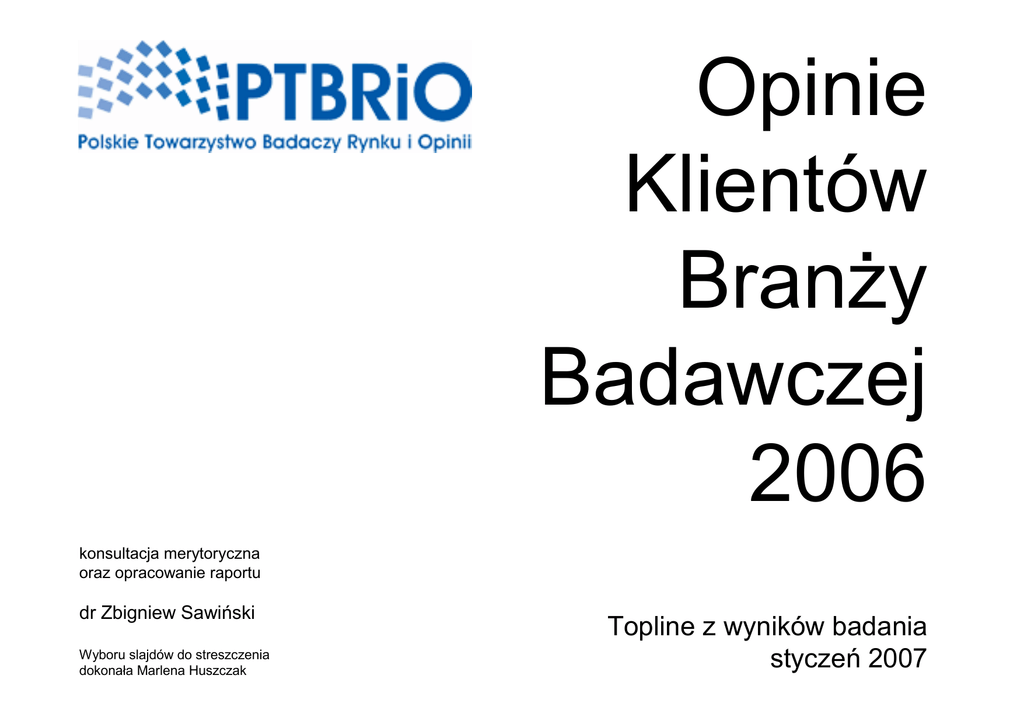 PTBRiO
Polskie Towarzystwo Badaczy Rynku i Opinii

Opinie
Klientów
Branży
Badawczej
2006

konsultacja merytoryczna
oraz opracowanie raportu

dr Zbigniew Sawiński

Wyboru slajdów do streszczenia
dokonała Marlena Huszczak

Topline z wyników badania
styczeń 2007